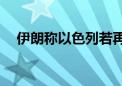 伊朗称以色列若再